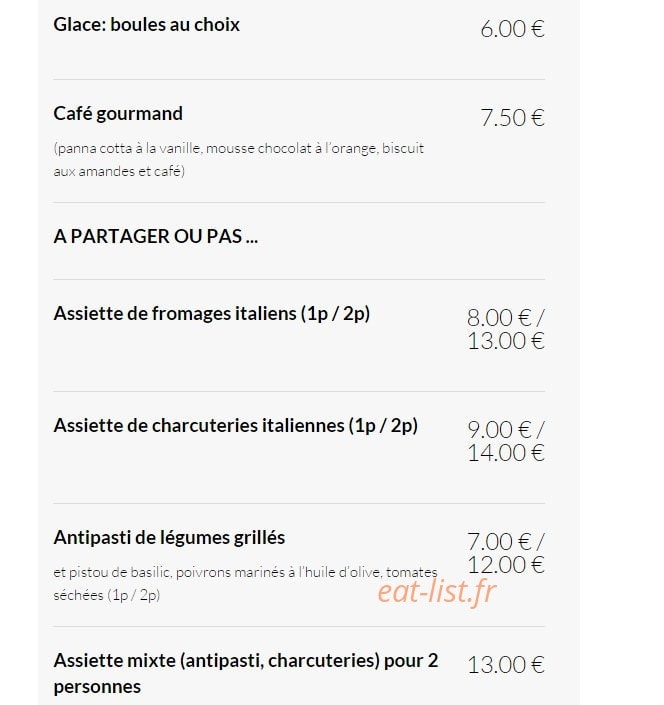 Glace: boules au choix
6.00 €

Café gourmand
7.50 €
(panna cotta à la vanille, mousse chocolat à l'orange, biscuit aux amandes et café)

A PARTAGER OU PAS ...

Assiette de fromages italiens (1p / 2p)
8.00 € / 13.00 €

Assiette de charcuteries italiennes (1p / 2p)
9.00 € / 14.00 €

Antipasti de légumes grillés
7.00 € / 12.00 €
et pistou de basilic, poivrons marinés à l'huile d'olive, tomates séchées (1p / 2p)

eat-list.fr

Assiette mixte (antipasti, charcuteries) pour 2 personnes
13.00 €